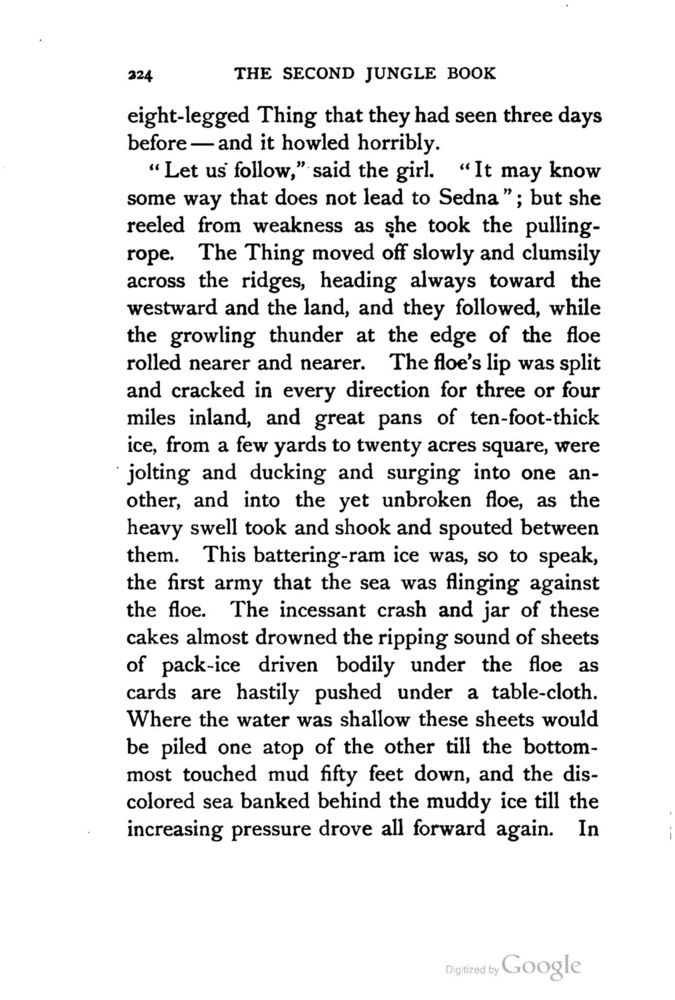 224 THE SECOND JUNGLE BOOK

eight-legged Thing that they had seen three days before — and it howled horribly.

"Let us follow," said the girl. "It may know some way that does not lead to Sedna"; but she reeled from weakness as she took the pulling-rope. The Thing moved off slowly and clumsily across the ridges, heading always toward the westward and the land, and they followed, while the growling thunder at the edge of the floe rolled nearer and nearer. The floe's lip was split and cracked in every direction for three or four miles inland, and great pans of ten-foot-thick ice, from a few yards to twenty acres square, were jolting and ducking and surging into one another, and into the yet unbroken floe, as the heavy swell took and shook and spouted between them. This battering-ram ice was, so to speak, the first army that the sea was flinging against the floe. The incessant crash and jar of these cakes almost drowned the ripping sound of sheets of pack-ice driven bodily under the floe as cards are hastily pushed under a table-cloth. Where the water was shallow these sheets would be piled one atop of the other till the bottommost touched mud fifty feet down, and the discolored sea banked behind the muddy ice till the increasing pressure drove all forward again. In

Digitized by Google